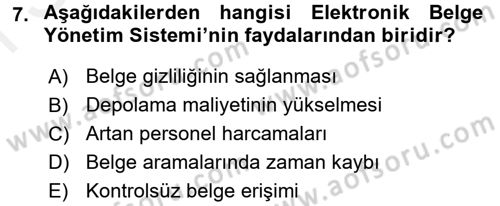 7. Aşağıdakilerden hangisi Elektronik Belge Yönetim Sistemi'nin faydalarından biridir?

A) Belge gizliliğinin sağlanması
B) Depolama maliyetinin yükselmesi
C) Artan personel harcamaları
D) Belge aramalarında zaman kaybı
E) Kontrolsüz belge erişimi

www.aofsoru.com